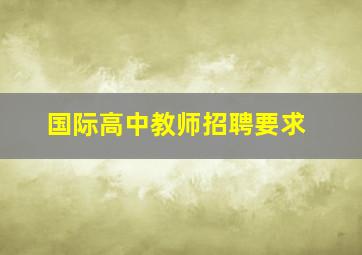 国际高中教师招聘要求